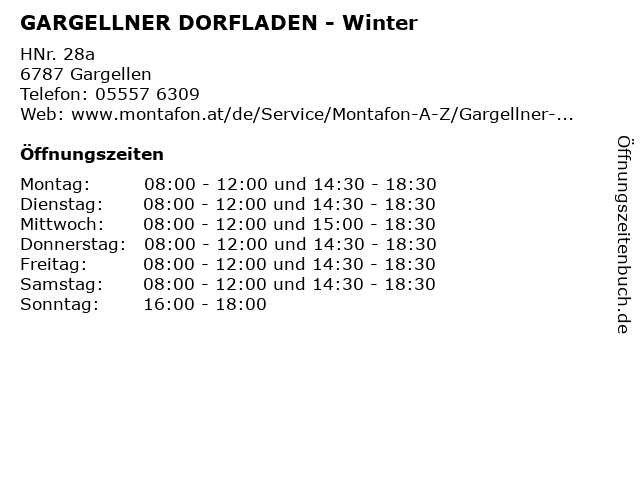 GARGELLNER DORFLADEN - Winter

HNr. 28a
6787 Gargellen
Telefon: 05557 6309
Web: www.montafon.at/de/Service/Montafon-A-Z/Gargellner-...

Öffnungszeiten

Montag: 08:00 - 12:00 und 14:30 - 18:30
Dienstag: 08:00 - 12:00 und 14:30 - 18:30
Mittwoch: 08:00 - 12:00 und 15:00 - 18:30
Donnerstag: 08:00 - 12:00 und 14:30 - 18:30
Freitag: 08:00 - 12:00 und 14:30 - 18:30
Samstag: 08:00 - 12:00 und 14:30 - 18:30
Sonntag: 16:00 - 18:00

Öffnungszeitenbuch.de